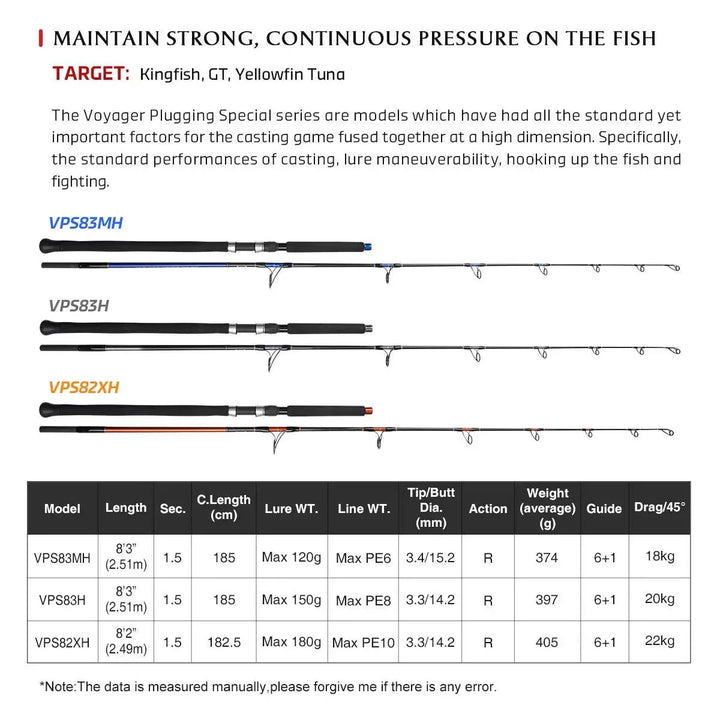 MAINTAIN STRONG, CONTINUOUS PRESSURE ON THE FISH

TARGET: Kingfish, GT, Yellowfin Tuna

The Voyager Plugging Special series are models which have had all the standard yet important factors for the casting game fused together at a high dimension. Specifically, the standard performances of casting, lure maneuverability, hooking up the fish and fighting.

VPS83MH

VPS83H

VPS82XH

| Model | Length | Sec. | C.Length (cm) | Lure WT. | Line WT. | Tip/Butt Dia. (mm) | Action | Weight (average) (g) | Guide | Drag/45° |
|---|---|---|---|---|---|---|---|---|---|---|
| VPS83MH | 8'3" (2.51m) | 1.5 | 185 | Max 120g | Max PE6 | 3.4/15.2 | R | 374 | 6+1 | 18kg |
| VPS83H | 8'3" (2.51m) | 1.5 | 185 | Max 150g | Max PE8 | 3.3/14.2 | R | 397 | 6+1 | 20kg |
| VPS82XH | 8'2" (2.49m) | 1.5 | 182.5 | Max 180g | Max PE10 | 3.3/14.2 | R | 405 | 6+1 | 22kg |

*Note:The data is measured manually,please forgive me if there is any error.